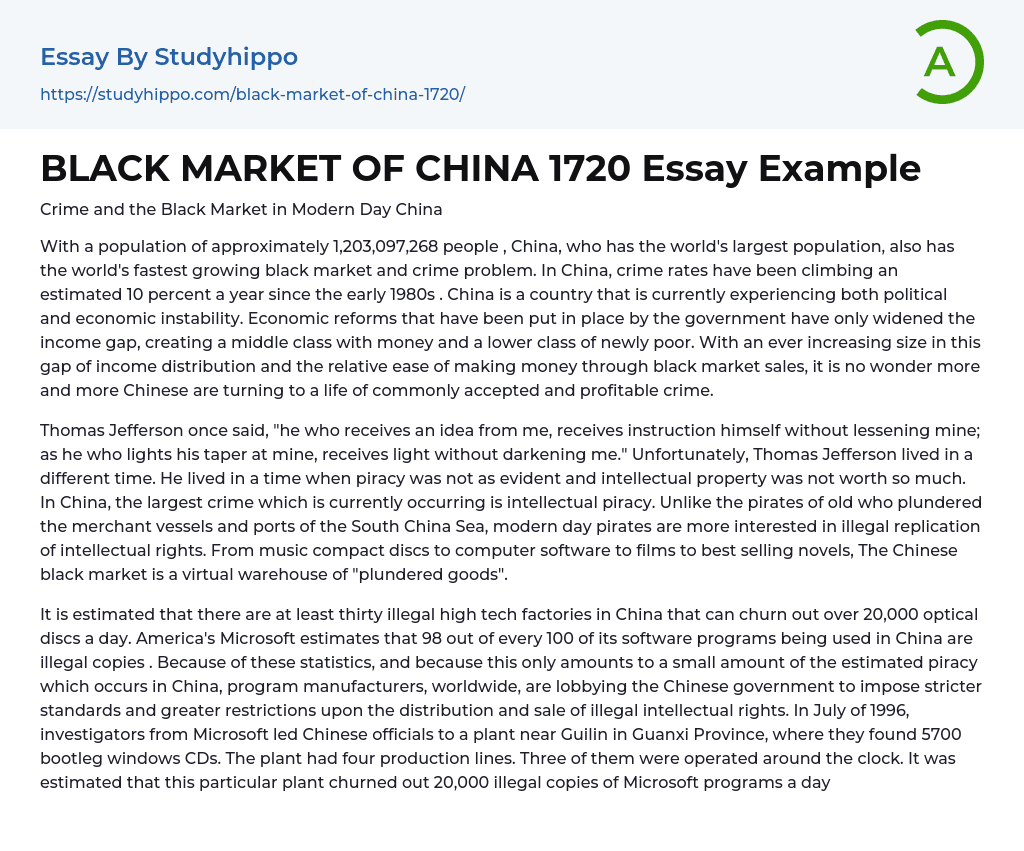 Essay By Studyhippo

https://studyhippo.com/black-market-of-china-1720/

A

BLACK MARKET OF CHINA 1720 Essay Example

Crime and the Black Market in Modern Day China

With a population of approximately 1,203,097,268 people , China, who has the world's largest population, also has the world's fastest growing black market and crime problem. In China, crime rates have been climbing an estimated 10 percent a year since the early 1980s . China is a country that is currently experiencing both political and economic instability. Economic reforms that have been put in place by the government have only widened the income gap, creating a middle class with money and a lower class of newly poor. With an ever increasing size in this gap of income distribution and the relative ease of making money through black market sales, it is no wonder more and more Chinese are turning to a life of commonly accepted and profitable crime.

Thomas Jefferson once said, "he who receives an idea from me, receives instruction himself without lessening mine; as he who lights his taper at mine, receives light without darkening me." Unfortunately, Thomas Jefferson lived in a different time. He lived in a time when piracy was not as evident and intellectual property was not worth so much. In China, the largest crime which is currently occurring is intellectual piracy. Unlike the pirates of old who plundered the merchant vessels and ports of the South China Sea, modern day pirates are more interested in illegal replication of intellectual rights. From music compact discs to computer software to films to best selling novels, The Chinese black market is a virtual warehouse of "plundered goods".

It is estimated that there are at least thirty illegal high tech factories in China that can churn out over 20,000 optical discs a day. America's Microsoft estimates that 98 out of every 100 of its software programs being used in China are illegal copies . Because of these statistics, and because this only amounts to a small amount of the estimated piracy which occurs in China, program manufacturers, worldwide, are lobbying the Chinese government to impose stricter standards and greater restrictions upon the distribution and sale of illegal intellectual rights. In July of 1996, investigators from Microsoft led Chinese officials to a plant near Guilin in Guanxi Province, where they found 5700 bootleg windows CDs. The plant had four production lines. Three of them were operated around the clock. It was estimated that this particular plant churned out 20,000 illegal copies of Microsoft programs a day